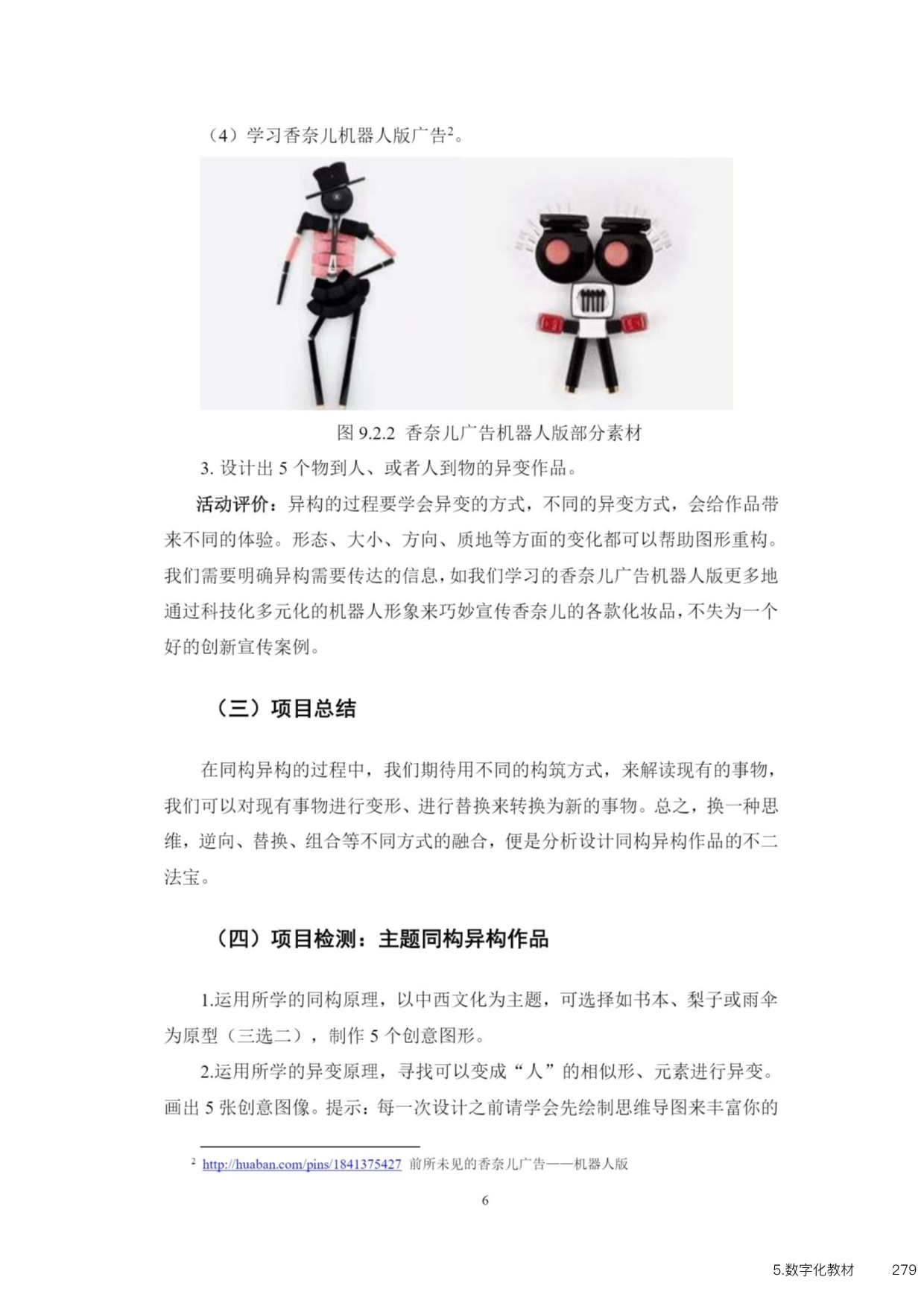 （4）学习香奈儿机器人版广告$^2$。

图 9.2.2 香奈儿广告机器人版部分素材

3. 设计出 5 个物到人、或者人到物的异变作品。

活动评价：异构的过程要学会异变的方式，不同的异变方式，会给作品带来不同的体验。形态、大小、方向、质地等方面的变化都可以帮助图形重构。我们需要明确异构需要传达的信息，如我们学习的香奈儿广告机器人版更多地通过科技化多元化的机器人形象来巧妙宣传香奈儿的各款化妆品，不失为一个好的创新宣传案例。

（三）项目总结

在同构异构的过程中，我们期待用不同的构筑方式，来解读现有的事物，我们可以对现有事物进行变形、进行替换来转换为新的事物。总之，换一种思维，逆向、替换、组合等不同方式的融合，便是分析设计同构异构作品的不二法宝。

（四）项目检测：主题同构异构作品

1.运用所学的同构原理，以中西文化为主题，可选择如书本、梨子或雨伞为原型（三选二），制作 5 个创意图形。

2.运用所学的异变原理，寻找可以变成“人”的相似形、元素进行异变。画出 5 张创意图像。提示：每一次设计之前请学会先绘制思维导图来丰富你的

$^2$ http://huaban.com/pins/1841375427 前所未见的香奈儿广告——机器人版

6

5.数字化教材 279